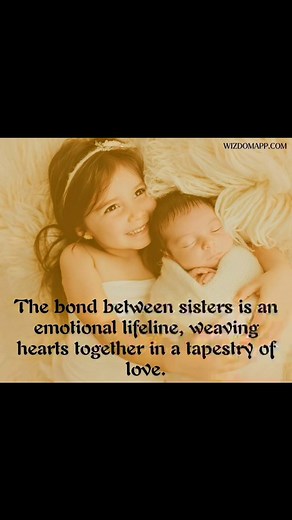 WIZDOMAPP.COM

The bond between sisters is an emotional lifeline, weaving hearts together in a tapestry of love.